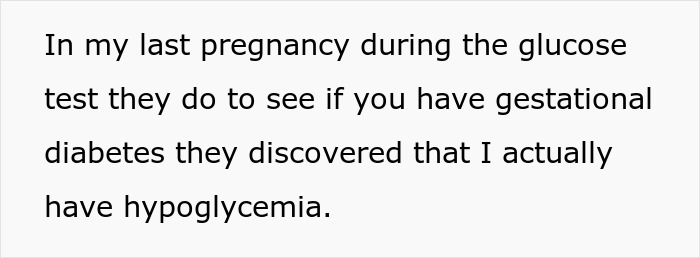 In my last pregnancy during the glucose test they do to see if you have gestational diabetes they discovered that I actually have hypoglycemia.